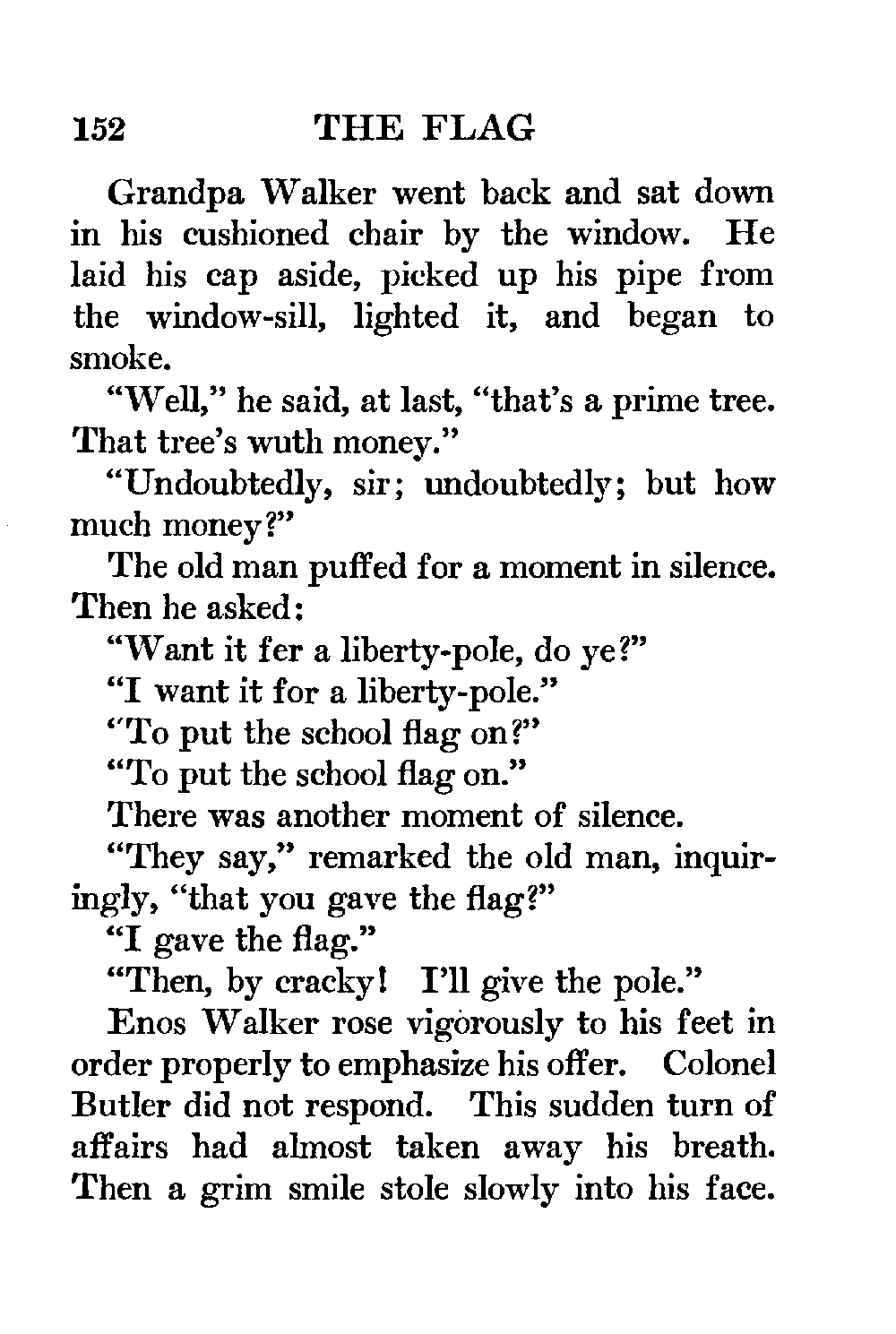 152 THE FLAG

Grandpa Walker went back and sat down in his cushioned chair by the window. He laid his cap aside, picked up his pipe from the window-sill, lighted it, and began to smoke.

"Well," he said, at last, "that's a prime tree. That tree's wuth money."

"Undoubtedly, sir; undoubtedly; but how much money?"

The old man puffed for a moment in silence. Then he asked:

"Want it fer a liberty-pole, do ye?"

"I want it for a liberty-pole."

"To put the school flag on?"

"To put the school flag on."

There was another moment of silence.

"They say," remarked the old man, inquiringly, "that you gave the flag?"

"I gave the flag."

"Then, by cracky! I'll give the pole."

Enos Walker rose vigorously to his feet in order properly to emphasize his offer. Colonel Butler did not respond. This sudden turn of affairs had almost taken away his breath. Then a grim smile stole slowly into his face.